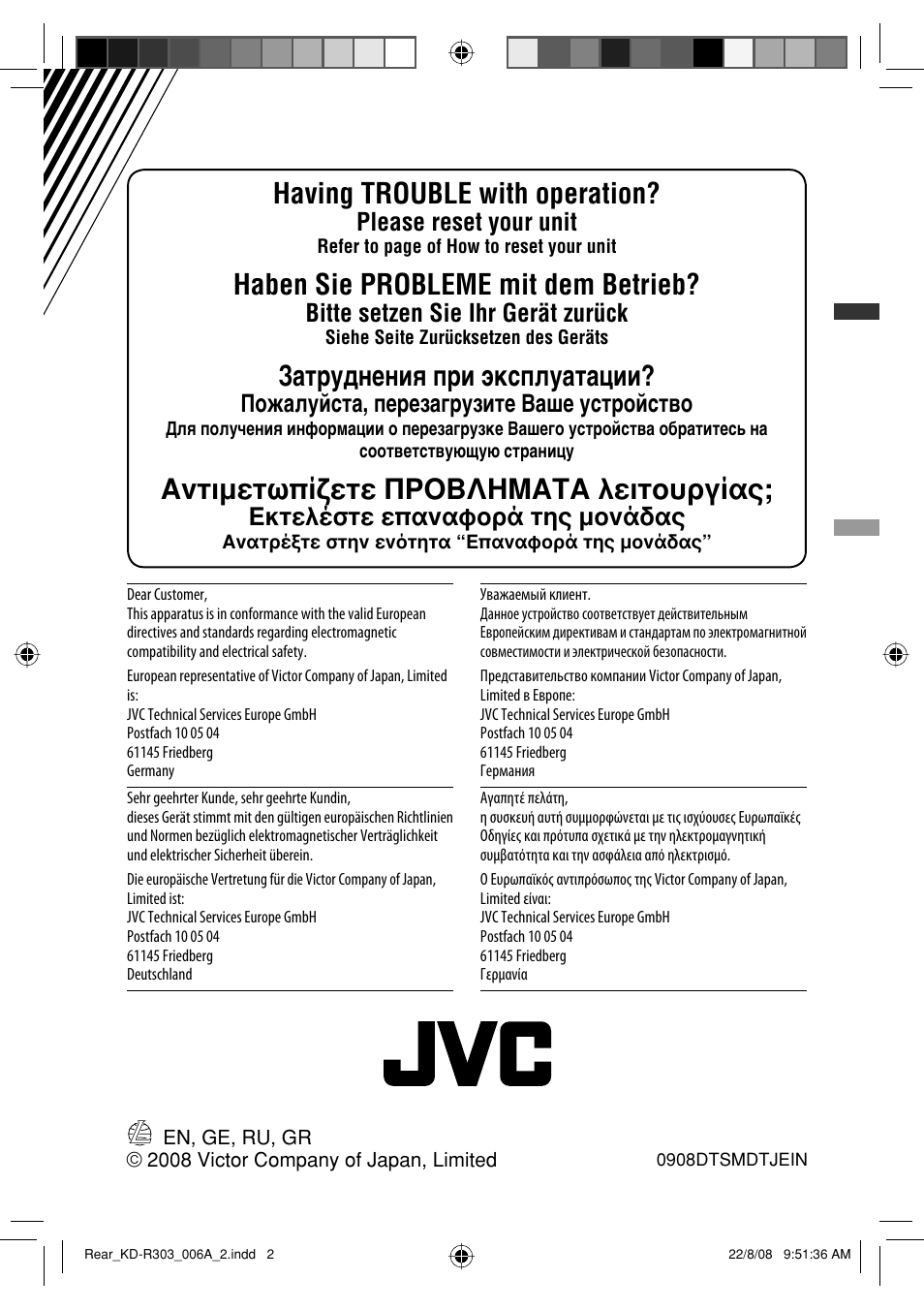 Having TROUBLE with operation?
Please reset your unit
Refer to page of How to reset your unit

Haben Sie PROBLEME mit dem Betrieb?
Bitte setzen Sie Ihr Gerät zurück
Siehe Seite Zurücksetzen des Geräts

Затруднения при эксплуатации?
Пожалуйста, перезагрузите Ваше устройство
Для получения информации о перезагрузке Вашего устройства обратитесь на соответствующую страницу

Αντιμετωπίζετε ΠΡΟΒΛΗΜΑΤΑ λειτουργίας;
Εκτελέστε επαναφορά της μονάδας
Ανατρέξτε στην ενότητα “Επαναφορά της μονάδας”

Dear Customer,
This apparatus is in conformance with the valid European directives and standards regarding electromagnetic compatibility and electrical safety.

European representative of Victor Company of Japan, Limited is:
JVC Technical Services Europe GmbH
Postfach 10 05 04
61145 Friedberg
Germany

Sehr geehrter Kunde, sehr geehrte Kundin,
dieses Gerät stimmt mit den gültigen europäischen Richtlinien und Normen bezüglich elektromagnetischer Verträglichkeit und elektrischer Sicherheit überein.

Die europäische Vertretung für die Victor Company of Japan, Limited ist:
JVC Technical Services Europe GmbH
Postfach 10 05 04
61145 Friedberg
Deutschland

Уважаемый клиент.
Данное устройство соответствует действительным Европейским директивам и стандартам по электромагнитной совместимости и электрической безопасности.

Представительство компании Victor Company of Japan, Limited в Европе:
JVC Technical Services Europe GmbH
Postfach 10 05 04
61145 Friedberg
Германия

Αγαπητέ πελάτη,
η συσκευή αυτή συμμορφώνεται με τις ισχύουσες Ευρωπαϊκές Οδηγίες και πρότυπα σχετικά με την ηλεκτρομαγνητική συμβατότητα και την ασφάλεια από ηλεκτρισμό.

Ο Ευρωπαϊκός αντιπρόσωπος της Victor Company of Japan, Limited είναι:
JVC Technical Services Europe GmbH
Postfach 10 05 04
61145 Friedberg
Γερμανία

JVC

EN, GE, RU, GR
© 2008 Victor Company of Japan, Limited
0908DTSMDTJEIN

Rear_KD-R303_006A_2.indd 2
22/8/08 9:51:36 AM